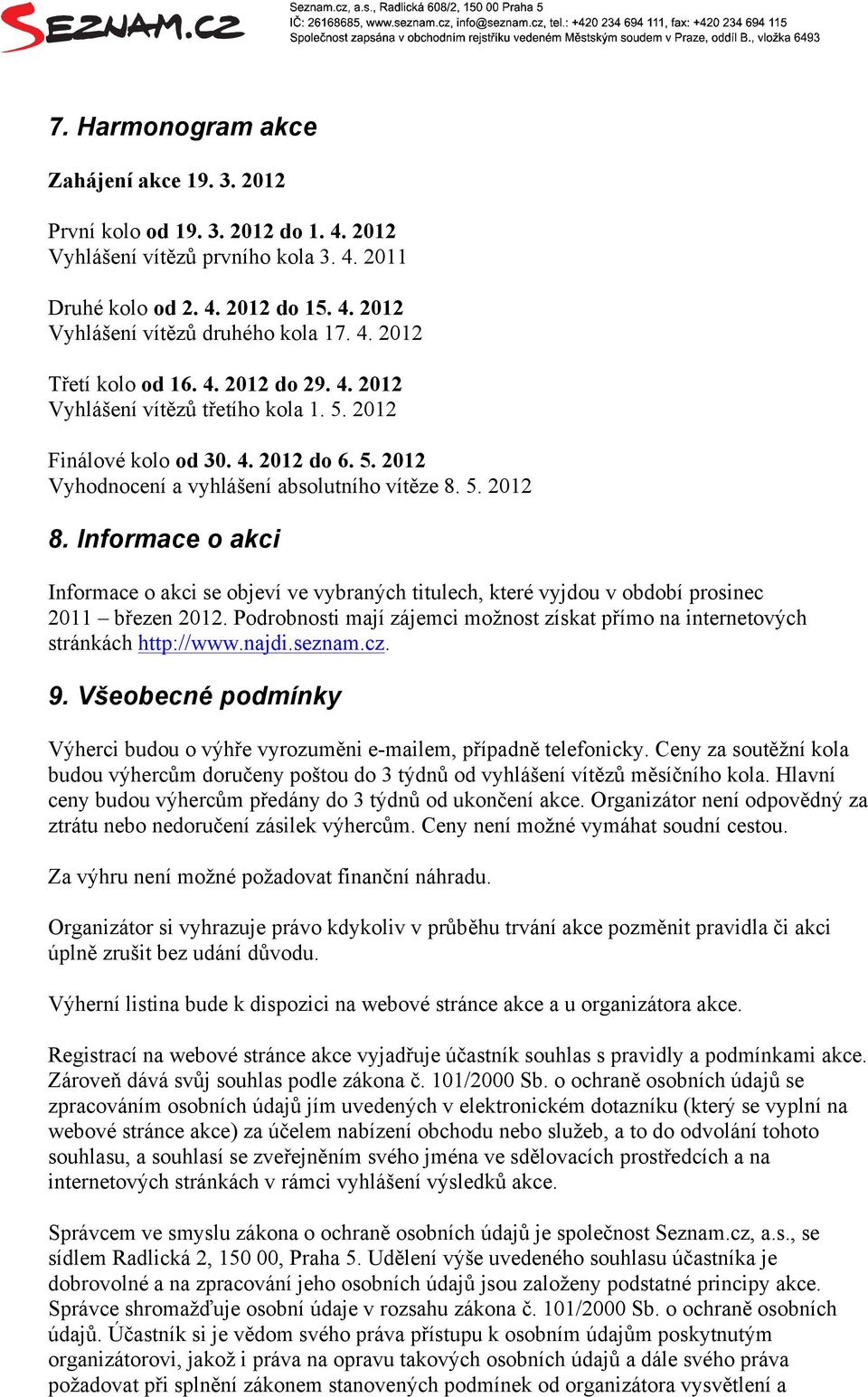 SEZNAM.CZ

Seznam.cz, a.s., Radlická 608/2, 150 00 Praha 5
IČ: 26168685, www.seznam.cz, info@seznam.cz, tel.: +420 234 694 111, fax: +420 234 694 115
Společnost zapsána v obchodním rejstříku vedeném Městským soudem v Praze, oddíl B., vložka 6493

7. Harmonogram akce

Zahájení akce 19. 3. 2012

První kolo od 19. 3. 2012 do 1. 4. 2012
Vyhlášení vítězů prvního kola 3. 4. 2011

Druhé kolo od 2. 4. 2012 do 15. 4. 2012
Vyhlášení vítězů druhého kola 17. 4. 2012

Třetí kolo od 16. 4. 2012 do 29. 4. 2012
Vyhlášení vítězů třetího kola 1. 5. 2012

Finálové kolo od 30. 4. 2012 do 6. 5. 2012
Vyhodnocení a vyhlášení absolutního vítěze 8. 5. 2012

8. Informace o akci

Informace o akci se objeví ve vybraných titulech, které vyjdou v období prosinec 2011 – březen 2012. Podrobnosti mají zájemci možnost získat přímo na internetových stránkách http://www.najdi.seznam.cz.

9. Všeobecné podmínky

Výherci budou o výhře vyrozuměni e-mailem, případně telefonicky. Ceny za soutěžní kola budou výhercům doručeny poštou do 3 týdnů od vyhlášení vítězů měsíčního kola. Hlavní ceny budou výhercům předány do 3 týdnů od ukončení akce. Organizátor není odpovědný za ztrátu nebo nedoručení zásilek výhercům. Ceny není možné vymáhat soudní cestou.

Za výhru není možné požadovat finanční náhradu.

Organizátor si vyhrazuje právo kdykoliv v průběhu trvání akce pozměnit pravidla či akci úplně zrušit bez udání důvodu.

Výherní listina bude k dispozici na webové stránce akce a u organizátora akce.

Registrací na webové stránce akce vyjadřuje účastník souhlas s pravidly a podmínkami akce. Zároveň dává svůj souhlas podle zákona č. 101/2000 Sb. o ochraně osobních údajů se zpracováním osobních údajů jím uvedených v elektronickém dotazníku (který se vyplní na webové stránce akce) za účelem nabízení obchodu nebo služeb, a to do odvolání tohoto souhlasu, a souhlasí se zveřejněním svého jména ve sdělovacích prostředcích a na internetových stránkách v rámci vyhlášení výsledků akce.

Správcem ve smyslu zákona o ochraně osobních údajů je společnost Seznam.cz, a.s., se sídlem Radlická 2, 150 00, Praha 5. Udělení výše uvedeného souhlasu účastníka je dobrovolné a na zpracování jeho osobních údajů jsou založeny podstatné principy akce. Správce shromažďuje osobní údaje v rozsahu zákona č. 101/2000 Sb. o ochraně osobních údajů. Účastník si je vědom svého práva přístupu k osobním údajům poskytnutým organizátorovi, jakož i práva na opravu takových osobních údajů a dále svého práva požadovat při splnění zákonem stanovených podmínek od organizátora vysvětlení a